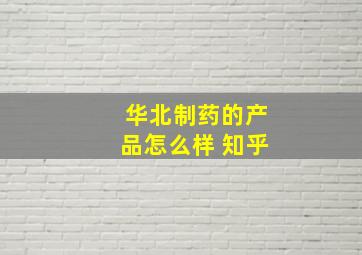 华北制药的产品怎么样 知乎